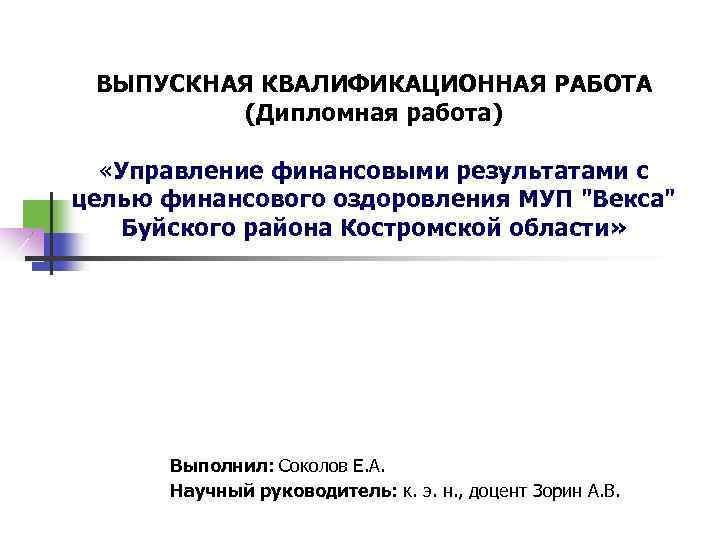 ВЫПУСКНАЯ КВАЛИФИКАЦИОННАЯ РАБОТА
(Дипломная работа)

«Управление финансовыми результатами с целью финансового оздоровления МУП "Векса" Буйского района Костромской области»

Выполнил: Соколов Е.А.
Научный руководитель: к. э. н., доцент Зорин А.В.